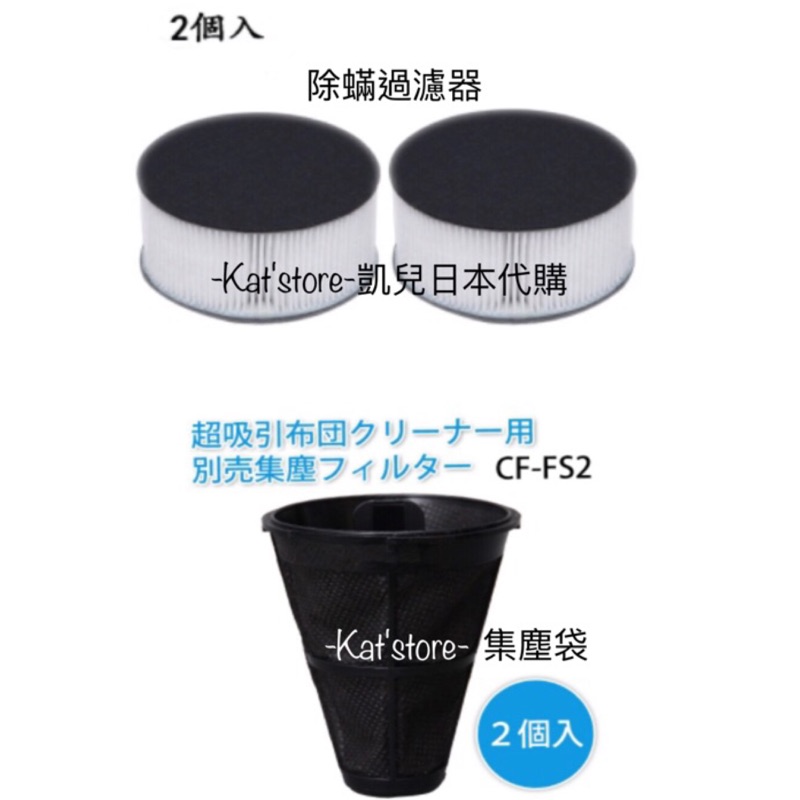 2個入

除蟎過濾器

-Kat'store-凱兒日本代購

超吸引布団クリーナー用
別売集塵フィルター CF-FS2

-Kat'store- 集塵袋

２個入